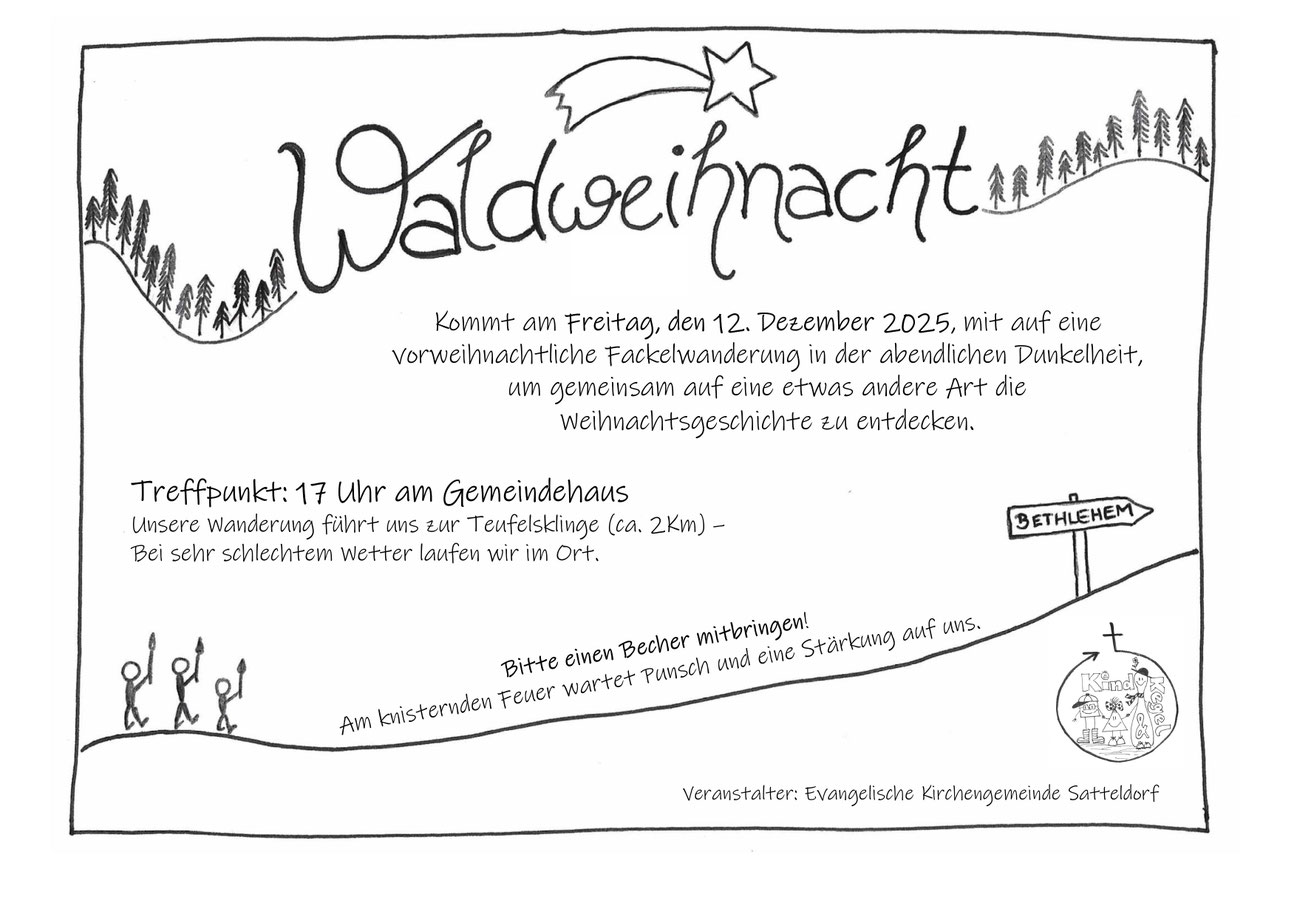 Waldweihnacht

Kommt am Freitag, den 12. Dezember 2025, mit auf eine vorweihnachtliche Fackelwanderung in der abendlichen Dunkelheit, um gemeinsam auf eine etwas andere Art die Weihnachtsgeschichte zu entdecken.

Treffpunkt: 17 Uhr am Gemeindehaus
Unsere Wanderung führt uns zur Teufelsklinge (ca. 2Km) –
Bei sehr schlechtem Wetter laufen wir im Ort.

BETHLEHEM

Bitte einen Becher mitbringen!
Am knisternden Feuer wartet Punsch und eine Stärkung auf uns.

Kind & Kegel

Veranstalter: Evangelische Kirchengemeinde Satteldorf